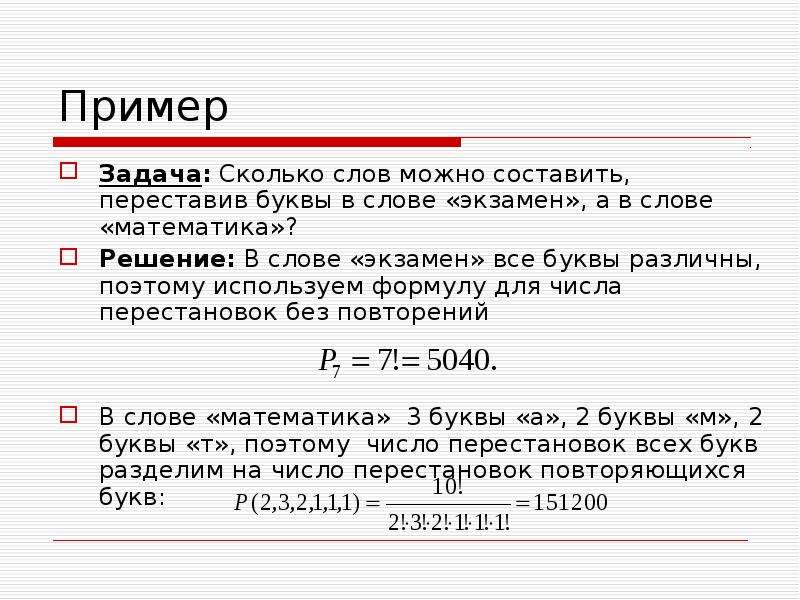 Пример

Задача: Сколько слов можно составить, переставив буквы в слове «экзамен», а в слове «математика»?

Решение: В слове «экзамен» все буквы различны, поэтому используем формулу для числа перестановок без повторений

$P_7 = 7! = 5040.$

В слове «математика» 3 буквы «а», 2 буквы «м», 2 буквы «т», поэтому число перестановок всех букв разделим на число перестановок повторяющихся букв: $P(2,3,2,1,1,1) = \frac{10!}{2! \cdot 3! \cdot 2! \cdot 1! \cdot 1! \cdot 1!} = 151200$